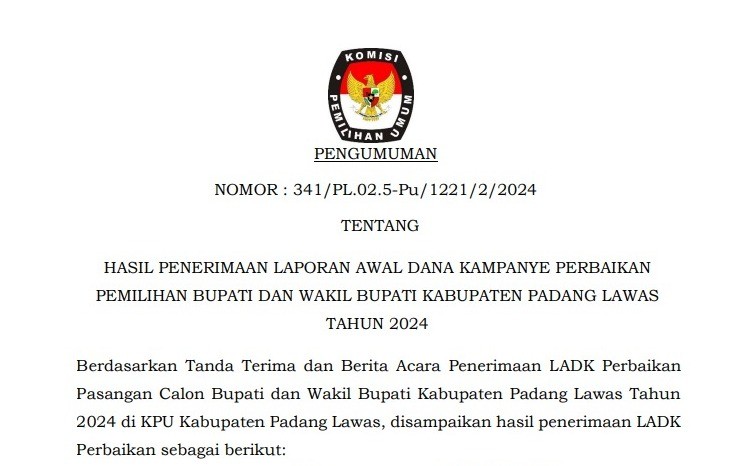 KOMISI PEMILIHAN UMUM

PENGUMUMAN

NOMOR : 341/PL.02.5-Pu/1221/2/2024

TENTANG

HASIL PENERIMAAN LAPORAN AWAL DANA KAMPANYE PERBAIKAN PEMILIHAN BUPATI DAN WAKIL BUPATI KABUPATEN PADANG LAWAS TAHUN 2024

Berdasarkan Tanda Terima dan Berita Acara Penerimaan LADK Perbaikan Pasangan Calon Bupati dan Wakil Bupati Kabupaten Padang Lawas Tahun 2024 di KPU Kabupaten Padang Lawas, disampaikan hasil penerimaan LADK Perbaikan sebagai berikut: